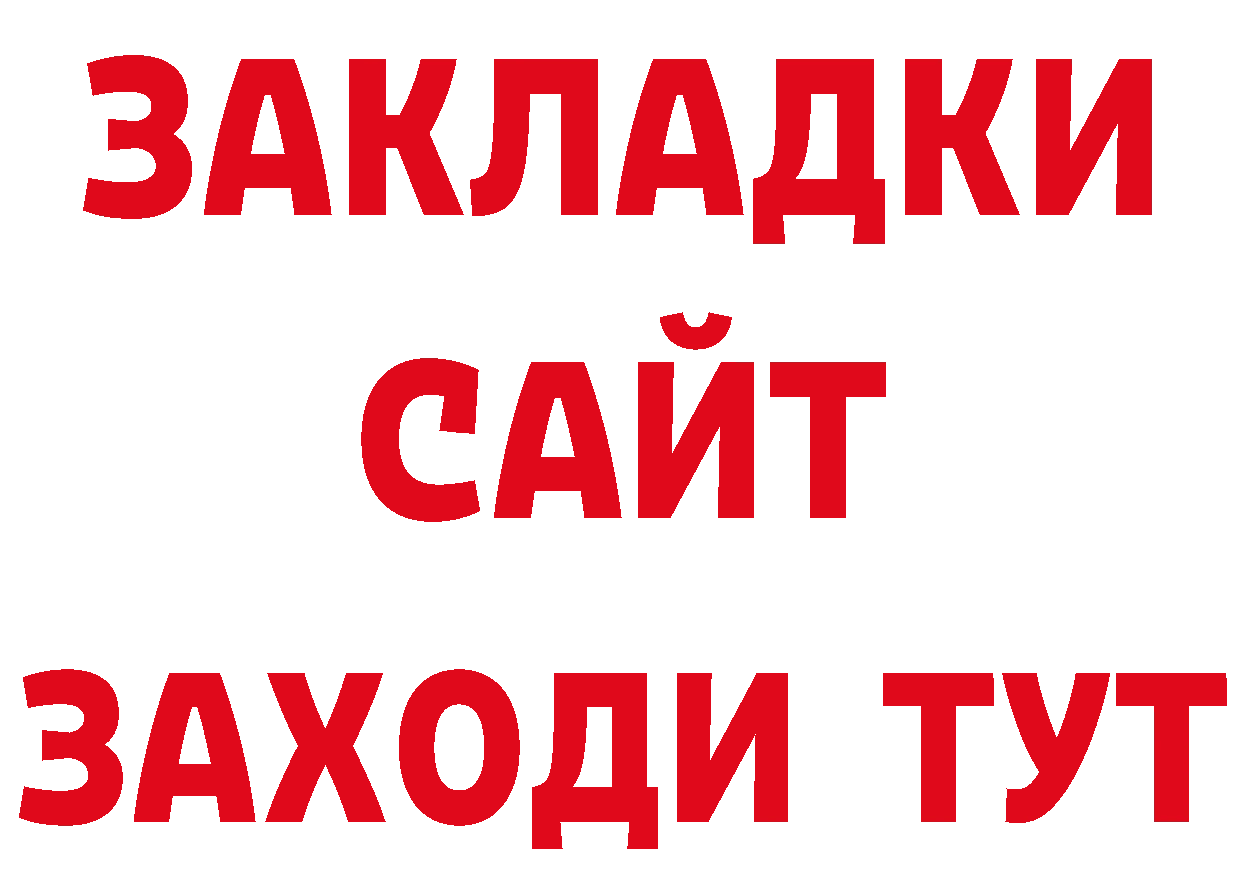 ЗАКЛАДКИ
САЙТ
ЗАХОДИ ТУТ